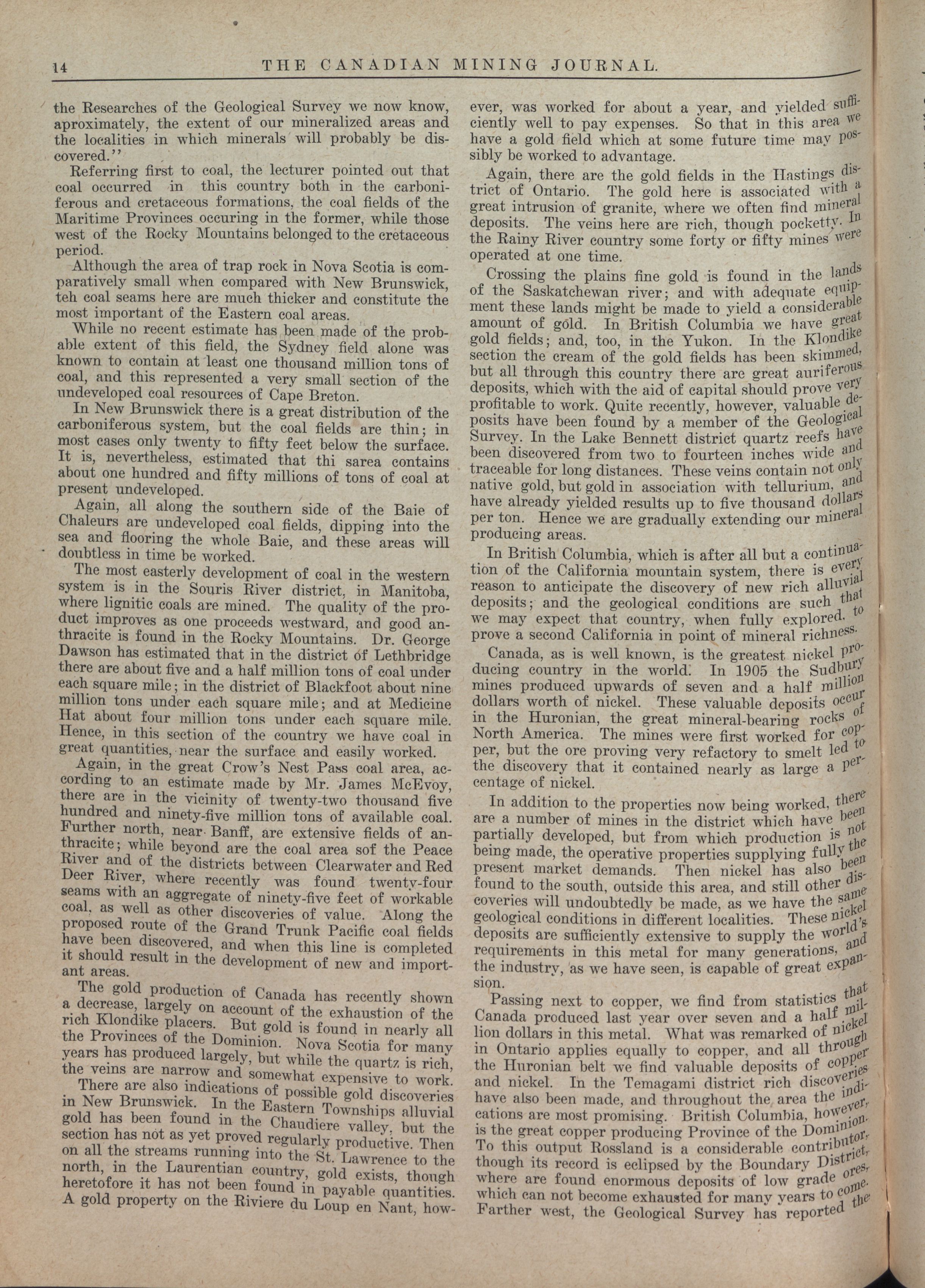 14 THE CANADIAN MINING JOURNAL.

the Researches of the Geological Survey we now know, aproximately, the extent of our mineralized areas and the localities in which minerals will probably be discovered."

Referring first to coal, the lecturer pointed out that coal occurred in this country both in the carboniferous and cretaceous formations, the coal fields of the Maritime Provinces occuring in the former, while those west of the Rocky Mountains belonged to the cretaceous period.

Although the area of trap rock in Nova Scotia is comparatively small when compared with New Brunswick, teh coal seams here are much thicker and constitute the most important of the Eastern coal areas.

While no recent estimate has been made of the probable extent of this field, the Sydney field alone was known to contain at least one thousand million tons of coal, and this represented a very small section of the undeveloped coal resources of Cape Breton.

In New Brunswick there is a great distribution of the carboniferous system, but the coal fields are thin; in most cases only twenty to fifty feet below the surface. It is, nevertheless, estimated that thi sarea contains about one hundred and fifty millions of tons of coal at present undeveloped.

Again, all along the southern side of the Baie of Chaleurs are undeveloped coal fields, dipping into the sea and flooring the whole Baie, and these areas will doubtless in time be worked.

The most easterly development of coal in the western system is in the Souris River district, in Manitoba, where lignitic coals are mined. The quality of the product improves as one proceeds westward, and good anthracite is found in the Rocky Mountains. Dr. George Dawson has estimated that in the district of Lethbridge there are about five and a half million tons of coal under each square mile; in the district of Blackfoot about nine million tons under each square mile; and at Medicine Hat about four million tons under each square mile. Hence, in this section of the country we have coal in great quantities, near the surface and easily worked.

Again, in the great Crow's Nest Pass coal area, according to an estimate made by Mr. James McEvoy, there are in the vicinity of twenty-two thousand five hundred and ninety-five million tons of available coal. Further north, near Banff, are extensive fields of anthracite; while beyond are the coal area sof the Peace River and of the districts between Clearwater and Red Deer River, where recently was found twenty-four seams with an aggregate of ninety-five feet of workable coal, as well as other discoveries of value. Along the proposed route of the Grand Trunk Pacific coal fields have been discovered, and when this line is completed it should result in the development of new and important areas.

The gold production of Canada has recently shown a decrease, largely on account of the exhaustion of the rich Klondike placers. But gold is found in nearly all the Provinces of the Dominion. Nova Scotia for many years has produced largely, but while the quartz is rich, the veins are narrow and somewhat expensive to work.

There are also indications of possible gold discoveries in New Brunswick. In the Eastern Townships alluvial gold has been found in the Chaudiere valley, but the section has not as yet proved regularly productive. Then on all the streams running into the St. Lawrence to the north, in the Laurentian country, gold exists, though heretofore it has not been found in payable quantities. A gold property on the Riviere du Loup en Nant, however, was worked for about a year, and yielded sufficiently well to pay expenses. So that in this area we have a gold field which at some future time may possibly be worked to advantage.

Again, there are the gold fields in the Hastings district of Ontario. The gold here is associated with a great intrusion of granite, where we often find mineral deposits. The veins here are rich, though pocketty. In the Rainy River country some forty or fifty mines were operated at one time.

Crossing the plains fine gold is found in the lands of the Saskatchewan river; and with adequate equipment these lands might be made to yield a considerable amount of gold. In British Columbia we have great gold fields; and, too, in the Yukon. In the Klondike section the cream of the gold fields has been skimmed, but all through this country there are great auriferous deposits, which with the aid of capital should prove very profitable to work. Quite recently, however, valuable deposits have been found by a member of the Geological Survey. In the Lake Bennett district quartz reefs have been discovered from two to fourteen inches wide and traceable for long distances. These veins contain not only native gold, but gold in association with tellurium, and have already yielded results up to five thousand dollars per ton. Hence we are gradually extending our mineral producing areas.

In British Columbia, which is after all but a continuation of the California mountain system, there is every reason to anticipate the discovery of new rich alluvial deposits; and the geological conditions are such that we may expect that country, when fully explored, to prove a second California in point of mineral richness.

Canada, as is well known, is the greatest nickel producing country in the world. In 1905 the Sudbury mines produced upwards of seven and a half million dollars worth of nickel. These valuable deposits occur in the Huronian, the great mineral-bearing rocks of North America. The mines were first worked for copper, but the ore proving very refactory to smelt led to the discovery that it contained nearly as large a percentage of nickel.

In addition to the properties now being worked, there are a number of mines in the district which have been partially developed, but from which production is not being made, the operative properties supplying fully the present market demands. Then nickel has also been found to the south, outside this area, and still other discoveries will undoubtedly be made, as we have the same geological conditions in different localities. These nickel deposits are sufficiently extensive to supply the world's requirements in this metal for many generations, and the industry, as we have seen, is capable of great expansion.

Passing next to copper, we find from statistics that Canada produced last year over seven and a half million dollars in this metal. What was remarked of nickel in Ontario applies equally to copper, and all through the Huronian belt we find valuable deposits of copper and nickel. In the Temagami district rich discoveries have also been made, and throughout the area the indications are most promising. British Columbia, however, is the great copper producing Province of the Dominion. To this output Rossland is a considerable contributor, though its record is eclipsed by the Boundary District, where are found enormous deposits of low grade ores, which can not become exhausted for many years to come. Farther west, the Geological Survey has reported the